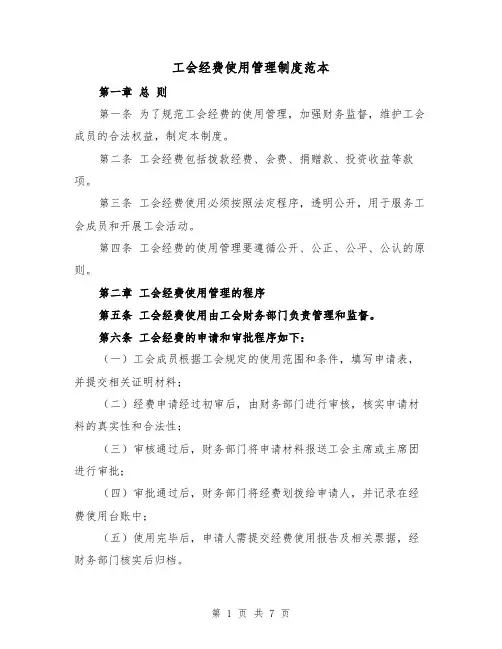 工会经费使用管理制度范本

第一章 总 则

第一条 为了规范工会经费的使用管理，加强财务监督，维护工会成员的合法权益，制定本制度。

第二条 工会经费包括拨款经费、会费、捐赠款、投资收益等款项。

第三条 工会经费使用必须按照法定程序，透明公开，用于服务工会成员和开展工会活动。

第四条 工会经费的使用管理要遵循公开、公正、公平、公认的原则。

第二章 工会经费使用管理的程序

第五条 工会经费使用由工会财务部门负责管理和监督。

第六条 工会经费的申请和审批程序如下：

（一）工会成员根据工会规定的使用范围和条件，填写申请表，并提交相关证明材料；

（二）经费申请经过初审后，由财务部门进行审核，核实申请材料的真实性和合法性；

（三）审核通过后，财务部门将申请材料报送工会主席或主席团进行审批；

（四）审批通过后，财务部门将经费划拨给申请人，并记录在经费使用台账中；

（五）使用完毕后，申请人需提交经费使用报告及相关票据，经财务部门核实后归档。

第 1 页 共 7 页